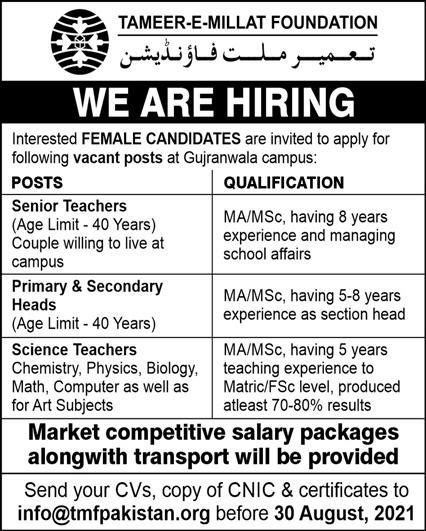 TAMEER-E-MILLAT FOUNDATION
تعمیر ملت فاؤنڈیشن

WE ARE HIRING

Interested FEMALE CANDIDATES are invited to apply for following vacant posts at Gujranwala campus:

| POSTS | QUALIFICATION |
|---|---|
| Senior Teachers (Age Limit - 40 Years) Couple willing to live at campus | MA/MSc, having 8 years experience and managing school affairs |
| Primary & Secondary Heads (Age Limit - 40 Years) | MA/MSc, having 5-8 years experience as section head |
| Science Teachers Chemistry, Physics, Biology, Math, Computer as well as for Art Subjects | MA/MSc, having 5 years teaching experience to Matric/FSc level, produced atleast 70-80% results |

Market competitive salary packages alongwith transport will be provided

Send your CVs, copy of CNIC & certificates to info@tmfpakistan.org before 30 August, 2021